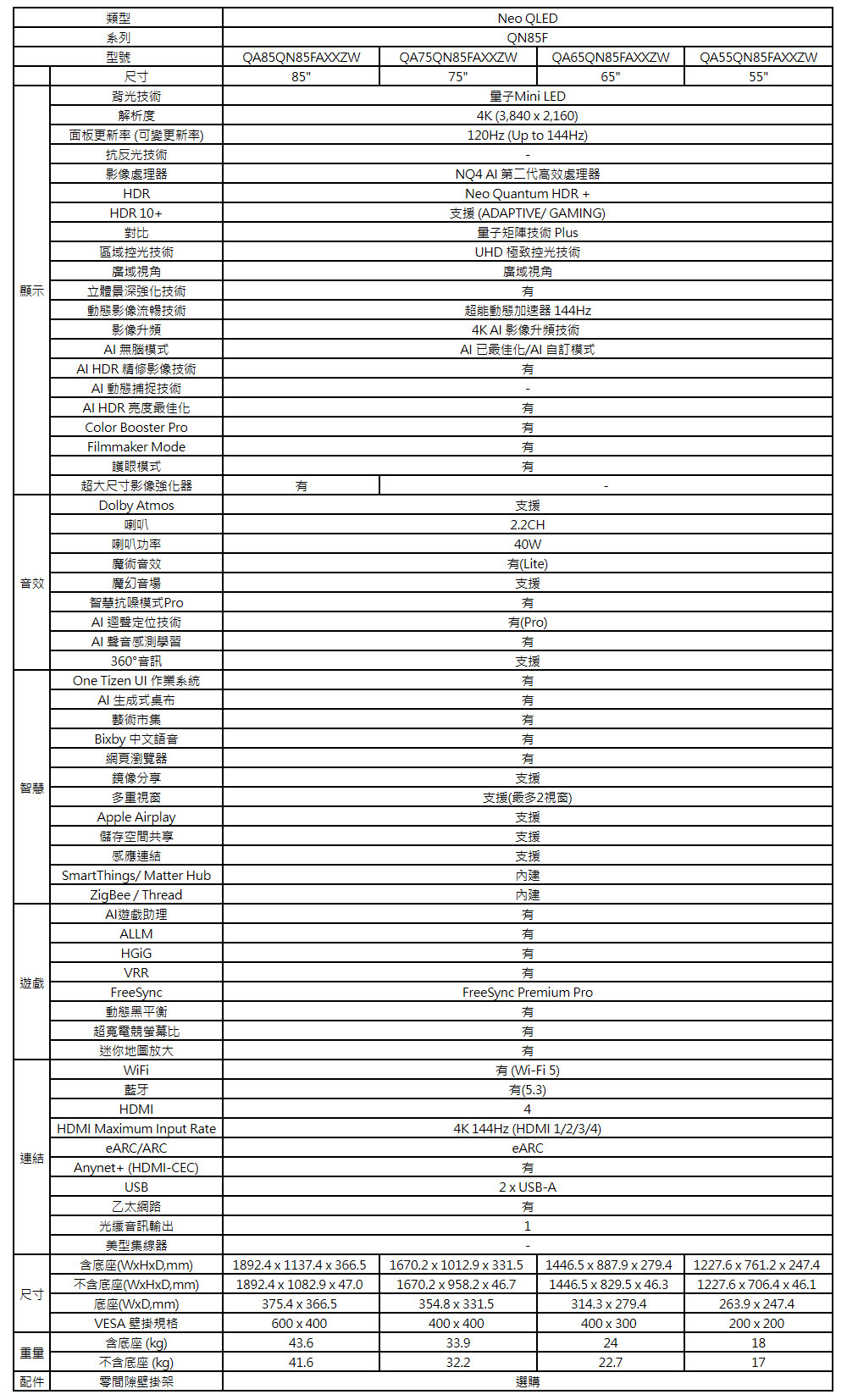 | | 類型 | Neo QLED | | | |
|---|---|---|---|---|---|
| | 系列 | QN85F | | | |
| | 型號 | QA85QN85FAXXZW | QA75QN85FAXXZW | QA65QN85FAXXZW | QA55QN85FAXXZW |
| | 尺寸 | 85" | 75" | 65" | 55" |
| 顯示 | 背光技術 | 量子Mini LED | | | |
| | 解析度 | 4K (3,840 x 2,160) | | | |
| | 面板更新率 (可變更新率) | 120Hz (Up to 144Hz) | | | |
| | 抗反光技術 | - | | | |
| | 影像處理器 | NQ4 AI 第二代高效處理器 | | | |
| | HDR | Neo Quantum HDR + | | | |
| | HDR 10+ | 支援 (ADAPTIVE/ GAMING) | | | |
| | 對比 | 量子矩陣技術 Plus | | | |
| | 區域控光技術 | UHD 極致控光技術 | | | |
| | 廣域視角 | 廣域視角 | | | |
| | 立體景深強化技術 | 有 | | | |
| | 動態影像流暢技術 | 超能動態加速器 144Hz | | | |
| | 影像升頻 | 4K AI 影像升頻技術 | | | |
| | AI 無腦模式 | AI 已最佳化/AI 自訂模式 | | | |
| | AI HDR 精修影像技術 | 有 | | | |
| | AI 動態捕捉技術 | - | | | |
| | AI HDR 亮度最佳化 | 有 | | | |
| | Color Booster Pro | 有 | | | |
| | Filmmaker Mode | 有 | | | |
| | 護眼模式 | 有 | | | |
| | 超大尺寸影像強化器 | 有 | - | | |
| 音效 | Dolby Atmos | 支援 | | | |
| | 喇叭 | 2.2CH | | | |
| | 喇叭功率 | 40W | | | |
| | 魔術音效 | 有(Lite) | | | |
| | 魔幻音場 | 支援 | | | |
| | 智慧抗噪模式Pro | 有 | | | |
| | AI 迴聲定位技術 | 有(Pro) | | | |
| | AI 聲音感測學習 | 有 | | | |
| | 360°音訊 | 支援 | | | |
| 智慧 | One Tizen UI 作業系統 | 有 | | | |
| | AI 生成式桌布 | 有 | | | |
| | 藝術市集 | 有 | | | |
| | Bixby 中文語音 | 有 | | | |
| | 網頁瀏覽器 | 有 | | | |
| | 鏡像分享 | 支援 | | | |
| | 多重視窗 | 支援(最多2視窗) | | | |
| | Apple Airplay | 支援 | | | |
| | 儲存空間共享 | 支援 | | | |
| | 感應連結 | 支援 | | | |
| | SmartThings/ Matter Hub | 內建 | | | |
| | ZigBee / Thread | 內建 | | | |
| 遊戲 | AI遊戲助理 | 有 | | | |
| | ALLM | 有 | | | |
| | HGiG | 有 | | | |
| | VRR | 有 | | | |
| | FreeSync | FreeSync Premium Pro | | | |
| | 動態黑平衡 | 有 | | | |
| | 超寬電競螢幕比 | 有 | | | |
| | 迷你地圖放大 | 有 | | | |
| 連結 | WiFi | 有 (Wi-Fi 5) | | | |
| | 藍牙 | 有(5.3) | | | |
| | HDMI | 4 | | | |
| | HDMI Maximum Input Rate | 4K 144Hz (HDMI 1/2/3/4) | | | |
| | eARC/ARC | eARC | | | |
| | Anynet+ (HDMI-CEC) | 有 | | | |
| | USB | 2 x USB-A | | | |
| | 乙太網路 | 有 | | | |
| | 光纖音訊輸出 | 1 | | | |
| | 美型集線器 | - | | | |
| 尺寸 | 含底座(WxHxD,mm) | 1892.4 x 1137.4 x 366.5 | 1670.2 x 1012.9 x 331.5 | 1446.5 x 887.9 x 279.4 | 1227.6 x 761.2 x 247.4 |
| | 不含底座(WxHxD,mm) | 1892.4 x 1082.9 x 47.0 | 1670.2 x 958.2 x 46.7 | 1446.5 x 829.5 x 46.3 | 1227.6 x 706.4 x 46.1 |
| | 底座(WxD,mm) | 375.4 x 366.5 | 354.8 x 331.5 | 314.3 x 279.4 | 263.9 x 247.4 |
| | VESA 壁掛規格 | 600 x 400 | 400 x 400 | 400 x 300 | 200 x 200 |
| 重量 | 含底座 (kg) | 43.6 | 33.9 | 24 | 18 |
| | 不含底座 (kg) | 41.6 | 32.2 | 22.7 | 17 |
| 配件 | 零間隙壁掛架 | 選購 | | | |